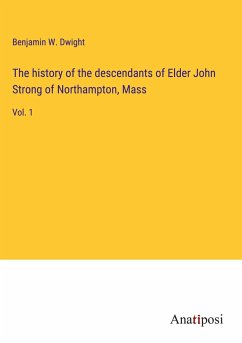 Benjamin W. Dwight

The history of the descendants of Elder John Strong of Northampton, Mass

Vol. 1

Anatiposi